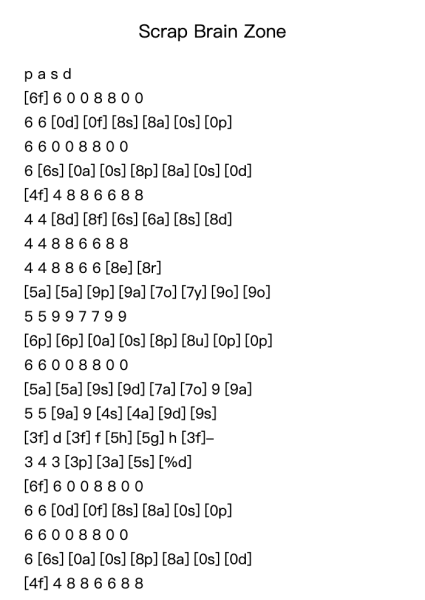 Scrap Brain Zone

p a s d
[6f] 6 0 0 8 8 0 0
6 6 [0d] [0f] [8s] [8a] [0s] [0p]
6 6 0 0 8 8 0 0
6 [6s] [0a] [0s] [8p] [8a] [0s] [0d]
[4f] 4 8 8 6 6 8 8
4 4 [8d] [8f] [6s] [6a] [8s] [8d]
4 4 8 8 6 6 8 8
4 4 8 8 6 6 [8e] [8r]
[5a] [5a] [9p] [9a] [7o] [7y] [9o] [9o]
5 5 9 9 7 7 9 9
[6p] [6p] [0a] [0s] [8p] [8u] [0p] [0p]
6 6 0 0 8 8 0 0
[5a] [5a] [9s] [9d] [7a] [7o] 9 [9a]
5 5 [9a] 9 [4s] [4a] [9d] [9s]
[3f] d [3f] f [5h] [5g] h [3f]–
3 4 3 [3p] [3a] [5s] [%d]
[6f] 6 0 0 8 8 0 0
6 6 [0d] [0f] [8s] [8a] [0s] [0p]
6 6 0 0 8 8 0 0
6 [6s] [0a] [0s] [8p] [8a] [0s] [0d]
[4f] 4 8 8 6 6 8 8